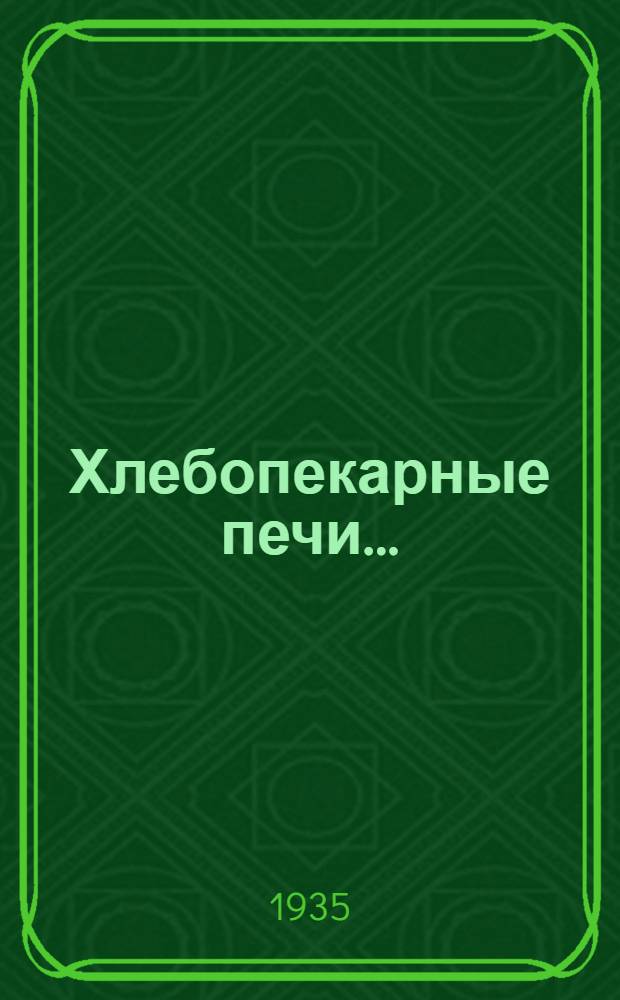 Хлебопекарные печи...

1935